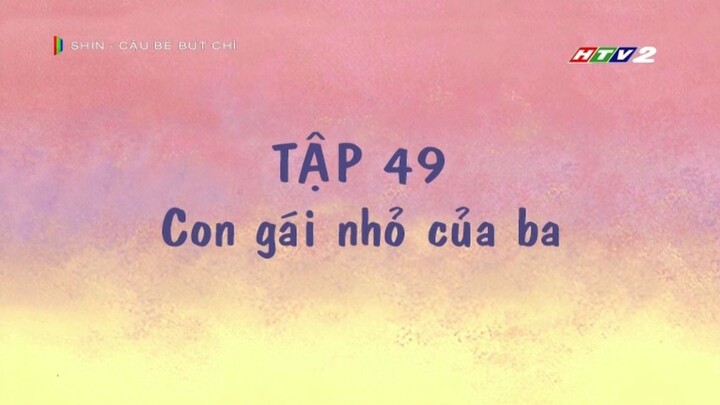 SHIN - CẬU BÉ BÚT CHÌ

HTV2

TẬP 49
Con gái nhỏ của ba